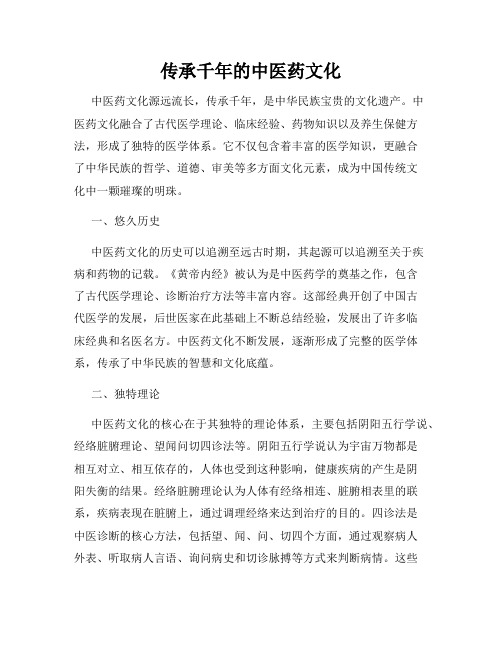 传承千年的中医药文化

中医药文化源远流长，传承千年，是中华民族宝贵的文化遗产。中医药文化融合了古代医学理论、临床经验、药物知识以及养生保健方法，形成了独特的医学体系。它不仅包含着丰富的医学知识，更融合了中华民族的哲学、道德、审美等多方面文化元素，成为中国传统文化中一颗璀璨的明珠。

一、悠久历史

中医药文化的历史可以追溯至远古时期，其起源可以追溯至关于疾病和药物的记载。《黄帝内经》被认为是中医药学的奠基之作，包含了古代医学理论、诊断治疗方法等丰富内容。这部经典开创了中国古代医学的发展，后世医家在此基础上不断总结经验，发展出了许多临床经典和名医名方。中医药文化不断发展，逐渐形成了完整的医学体系，传承了中华民族的智慧和文化底蕴。

二、独特理论

中医药文化的核心在于其独特的理论体系，主要包括阴阳五行学说、经络脏腑理论、望闻问切四诊法等。阴阳五行学说认为宇宙万物都是相互对立、相互依存的，人体也受到这种影响，健康疾病的产生是阴阳失衡的结果。经络脏腑理论认为人体有经络相连、脏腑相表里的联系，疾病表现在脏腑上，通过调理经络来达到治疗的目的。四诊法是中医诊断的核心方法，包括望、闻、问、切四个方面，通过观察病人外表、听取病人言语、询问病史和切诊脉搏等方式来判断病情。这些